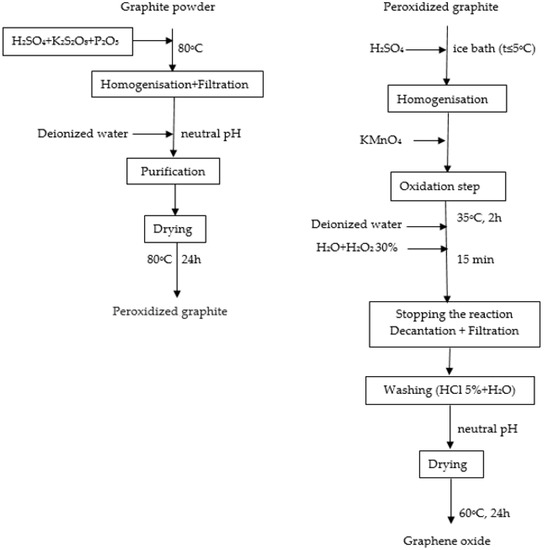 Graphite powder

$H_2SO_4+K_2S_2O_8+P_2O_5$

80°C

Homogenisation+Filtration

Deionized water

neutral pH

Purification

Drying

80°C 24h

Peroxidized graphite

Peroxidized graphite

$H_2SO_4$

ice bath (t≤5°C)

Homogenisation

$KMnO_4$

Oxidation step

Deionized water

35°C, 2h

$H_2O+H_2O_2$ 30%

15 min

Stopping the reaction
Decantation + Filtration

Washing (HCl 5%+$H_2O$)

neutral pH

Drying

60°C, 24h

Graphene oxide